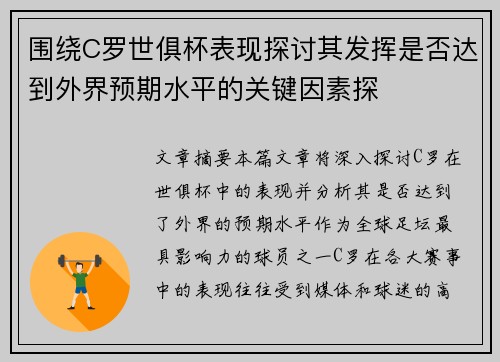 围绕C罗世俱杯表现探讨其发挥是否达到外界预期水平的关键因素探

文章摘要本篇文章将深入探讨C罗在世俱杯中的表现并分析其是否达到了外界的预期水平作为全球足坛最具影响力的球员之一C罗在各大赛事中的表现往往受到媒体和球迷的高